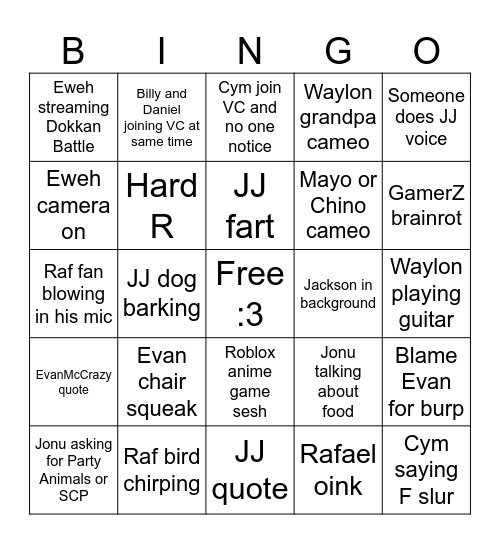 | B | I | N | G | O |
|---|---|---|---|---|
| Eweh streaming Dokkan Battle | Billy and Daniel joining VC at same time | Cym join VC and no one notice | Waylon grandpa cameo | Someone does JJ voice |
| Eweh camera on | Hard R | JJ fart | Mayo or Chino cameo | GamerZ brainrot |
| Raf fan blowing in his mic | JJ dog barking | Free :3 | Jackson in background | Waylon playing guitar |
| EvanMcCrazy quote | Evan chair squeak | Roblox anime game sesh | Jonu talking about food | Blame Evan for burp |
| Jonu asking for Party Animals or SCP | Raf bird chirping | JJ quote | Rafael oink | Cym saying F slur |